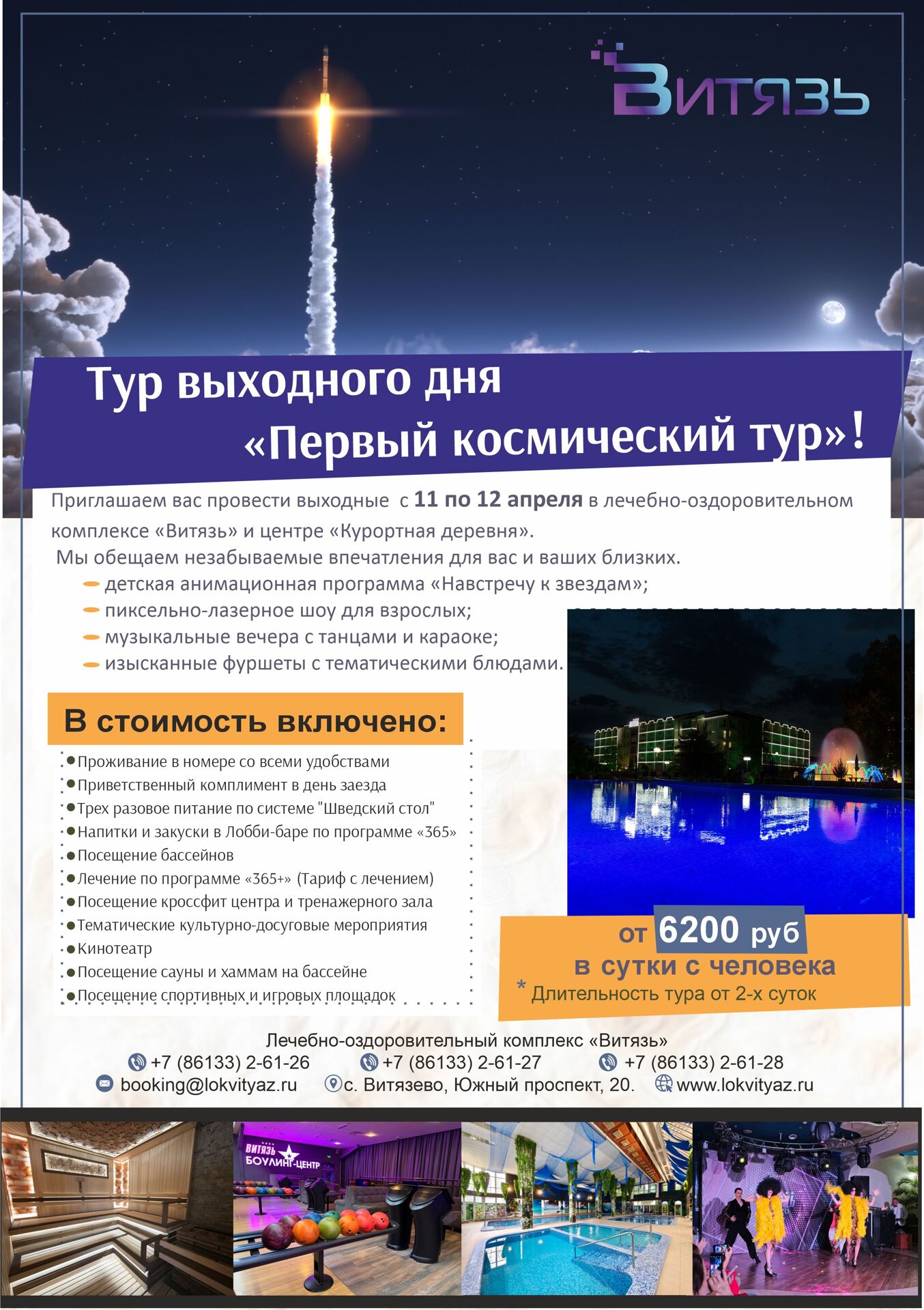 Витязь

Тур выходного дня
«Первый космический тур»!

Приглашаем вас провести выходные с 11 по 12 апреля в лечебно-оздоровительном комплексе «Витязь» и центре «Курортная деревня».

Мы обещаем незабываемые впечатления для вас и ваших близких.

- детская анимационная программа «Навстречу к звездам»;
- пиксельно-лазерное шоу для взрослых;
- музыкальные вечера с танцами и караоке;
- изысканные фуршеты с тематическими блюдами.

В стоимость включено:

• Проживание в номере со всеми удобствами
• Приветственный комплимент в день заезда
• Трех разовое питание по системе "Шведский стол"
• Напитки и закуски в Лобби-баре по программе «365»
• Посещение бассейнов
• Лечение по программе «365+» (Тариф с лечением)
• Посещение кроссфит центра и тренажерного зала
• Тематические культурно-досуговые мероприятия
• Кинотеатр
• Посещение сауны и хаммам на бассейне
• Посещение спортивных и игровых площадок

от 6200 руб
в сутки с человека
* Длительность тура от 2-х суток

Лечебно-оздоровительный комплекс «Витязь»
+7 (86133) 2-61-26 +7 (86133) 2-61-27 +7 (86133) 2-61-28
booking@lokvityaz.ru с. Витязево, Южный проспект, 20. www.lokvityaz.ru

ВИТЯЗЬ
БОУЛИНГ-ЦЕНТР